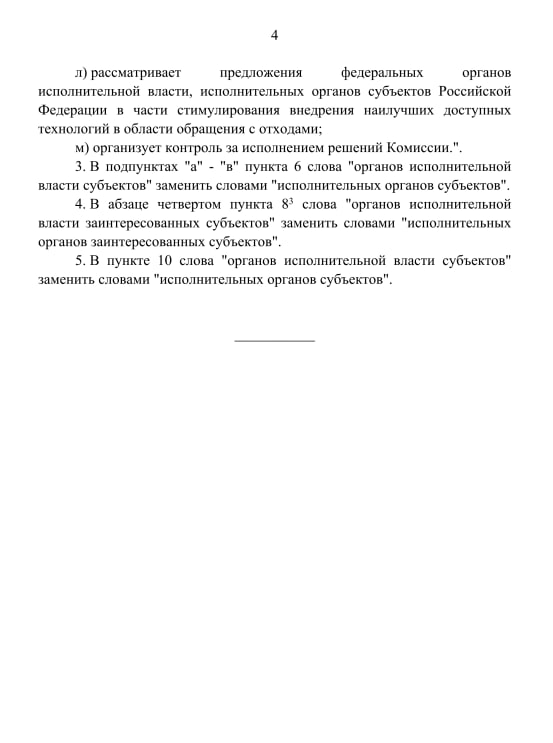 4

л) рассматривает предложения федеральных органов исполнительной власти, исполнительных органов субъектов Российской Федерации в части стимулирования внедрения наилучших доступных технологий в области обращения с отходами;

м) организует контроль за исполнением решений Комиссии.".

3. В подпунктах "а" - "в" пункта 6 слова "органов исполнительной власти субъектов" заменить словами "исполнительных органов субъектов".

4. В абзаце четвертом пункта $8^3$ слова "органов исполнительной власти заинтересованных субъектов" заменить словами "исполнительных органов заинтересованных субъектов".

5. В пункте 10 слова "органов исполнительной власти субъектов" заменить словами "исполнительных органов субъектов".